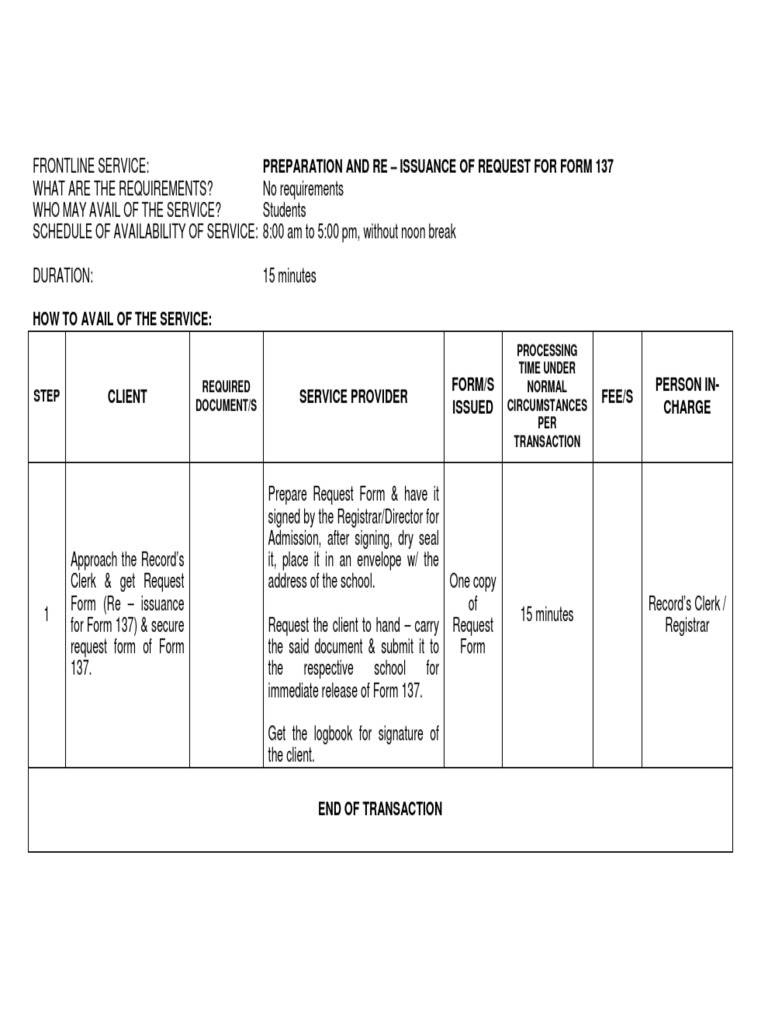 FRONTLINE SERVICE: PREPARATION AND RE – ISSUANCE OF REQUEST FOR FORM 137
WHAT ARE THE REQUIREMENTS? No requirements
WHO MAY AVAIL OF THE SERVICE? Students
SCHEDULE OF AVAILABILITY OF SERVICE: 8:00 am to 5:00 pm, without noon break

DURATION: 15 minutes

HOW TO AVAIL OF THE SERVICE:

| STEP | CLIENT | REQUIRED DOCUMENT/S | SERVICE PROVIDER | FORM/S ISSUED | PROCESSING TIME UNDER NORMAL CIRCUMSTANCES PER TRANSACTION | FEE/S | PERSON IN-CHARGE |
|---|---|---|---|---|---|---|---|
| 1 | Approach the Record's Clerk & get Request Form (Re – issuance for Form 137) & secure request form of Form 137. | | Prepare Request Form & have it signed by the Registrar/Director for Admission, after signing, dry seal it, place it in an envelope w/ the address of the school. Request the client to hand – carry the said document & submit it to the respective school for immediate release of Form 137. Get the logbook for signature of the client. | One copy of Request Form | 15 minutes | | Record's Clerk / Registrar |
| END OF TRANSACTION | | | | | | | |